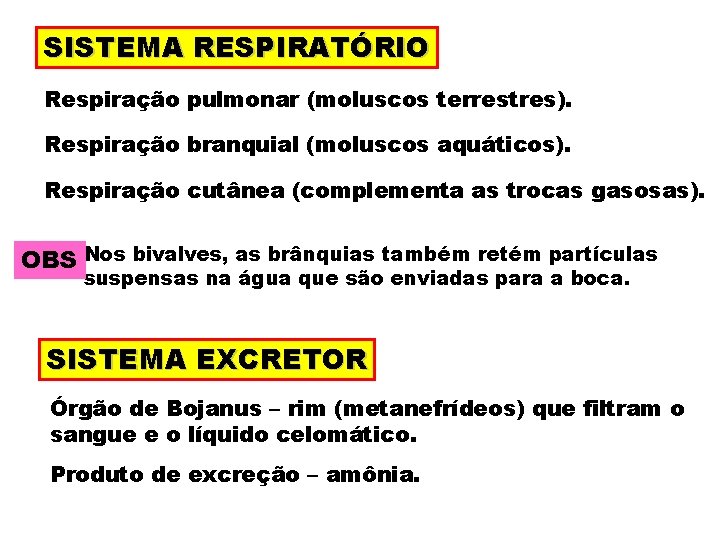 SISTEMA RESPIRATÓRIO

Respiração pulmonar (moluscos terrestres).

Respiração branquial (moluscos aquáticos).

Respiração cutânea (complementa as trocas gasosas).

OBS Nos bivalves, as brânquias também retém partículas suspensas na água que são enviadas para a boca.

SISTEMA EXCRETOR

Órgão de Bojanus – rim (metanefrídeos) que filtram o sangue e o líquido celomático.

Produto de excreção – amônia.